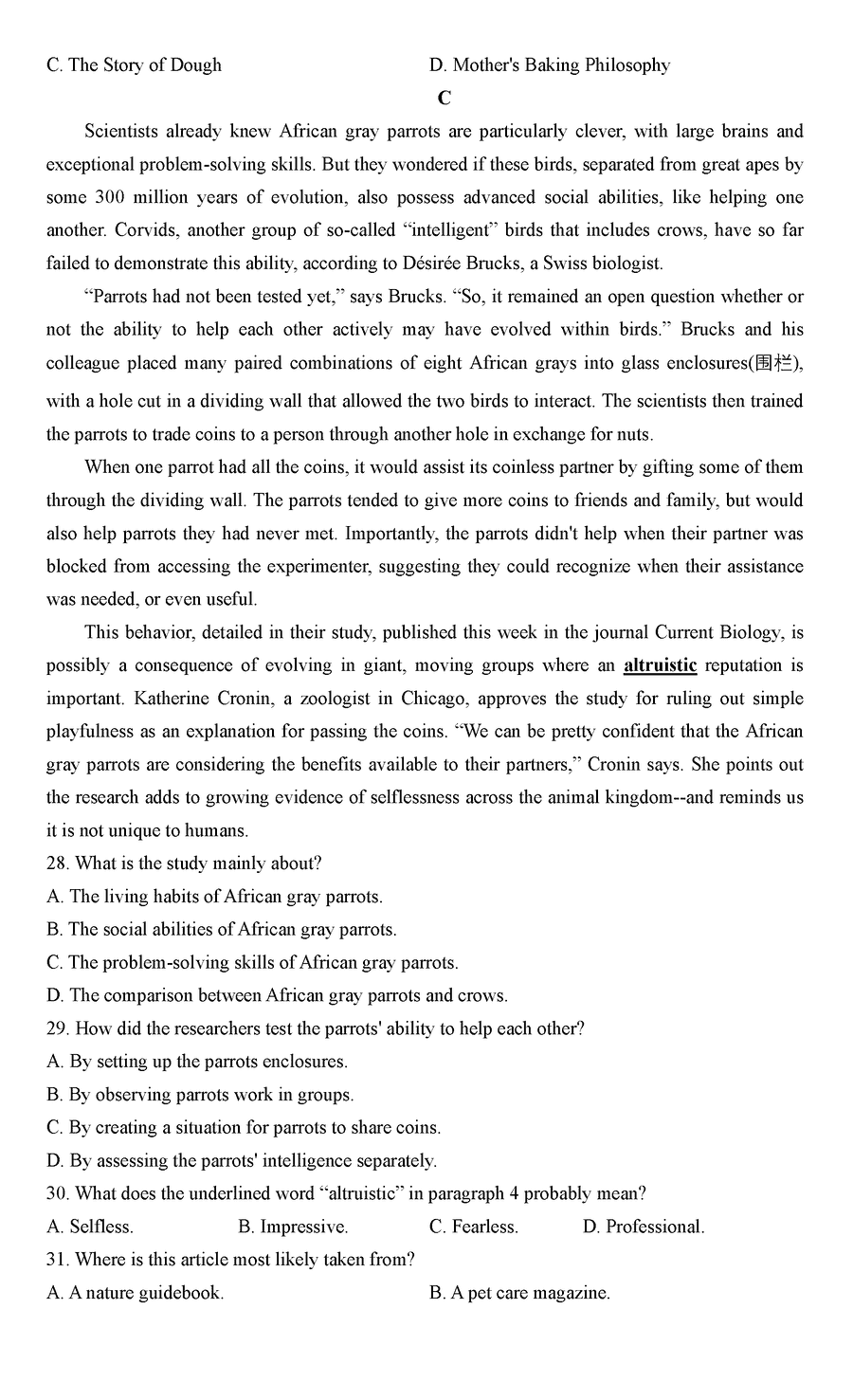 C. The Story of Dough D. Mother's Baking Philosophy

C

Scientists already knew African gray parrots are particularly clever, with large brains and exceptional problem-solving skills. But they wondered if these birds, separated from great apes by some 300 million years of evolution, also possess advanced social abilities, like helping one another. Corvids, another group of so-called “intelligent” birds that includes crows, have so far failed to demonstrate this ability, according to Désirée Brucks, a Swiss biologist.

“Parrots had not been tested yet,” says Brucks. “So, it remained an open question whether or not the ability to help each other actively may have evolved within birds.” Brucks and his colleague placed many paired combinations of eight African grays into glass enclosures(围栏), with a hole cut in a dividing wall that allowed the two birds to interact. The scientists then trained the parrots to trade coins to a person through another hole in exchange for nuts.

When one parrot had all the coins, it would assist its coinless partner by gifting some of them through the dividing wall. The parrots tended to give more coins to friends and family, but would also help parrots they had never met. Importantly, the parrots didn't help when their partner was blocked from accessing the experimenter, suggesting they could recognize when their assistance was needed, or even useful.

This behavior, detailed in their study, published this week in the journal Current Biology, is possibly a consequence of evolving in giant, moving groups where an altruistic reputation is important. Katherine Cronin, a zoologist in Chicago, approves the study for ruling out simple playfulness as an explanation for passing the coins. “We can be pretty confident that the African gray parrots are considering the benefits available to their partners,” Cronin says. She points out the research adds to growing evidence of selflessness across the animal kingdom--and reminds us it is not unique to humans.

28. What is the study mainly about?
A. The living habits of African gray parrots.
B. The social abilities of African gray parrots.
C. The problem-solving skills of African gray parrots.
D. The comparison between African gray parrots and crows.
29. How did the researchers test the parrots' ability to help each other?
A. By setting up the parrots enclosures.
B. By observing parrots work in groups.
C. By creating a situation for parrots to share coins.
D. By assessing the parrots' intelligence separately.
30. What does the underlined word “altruistic” in paragraph 4 probably mean?
A. Selfless. B. Impressive. C. Fearless. D. Professional.
31. Where is this article most likely taken from?
A. A nature guidebook. B. A pet care magazine.